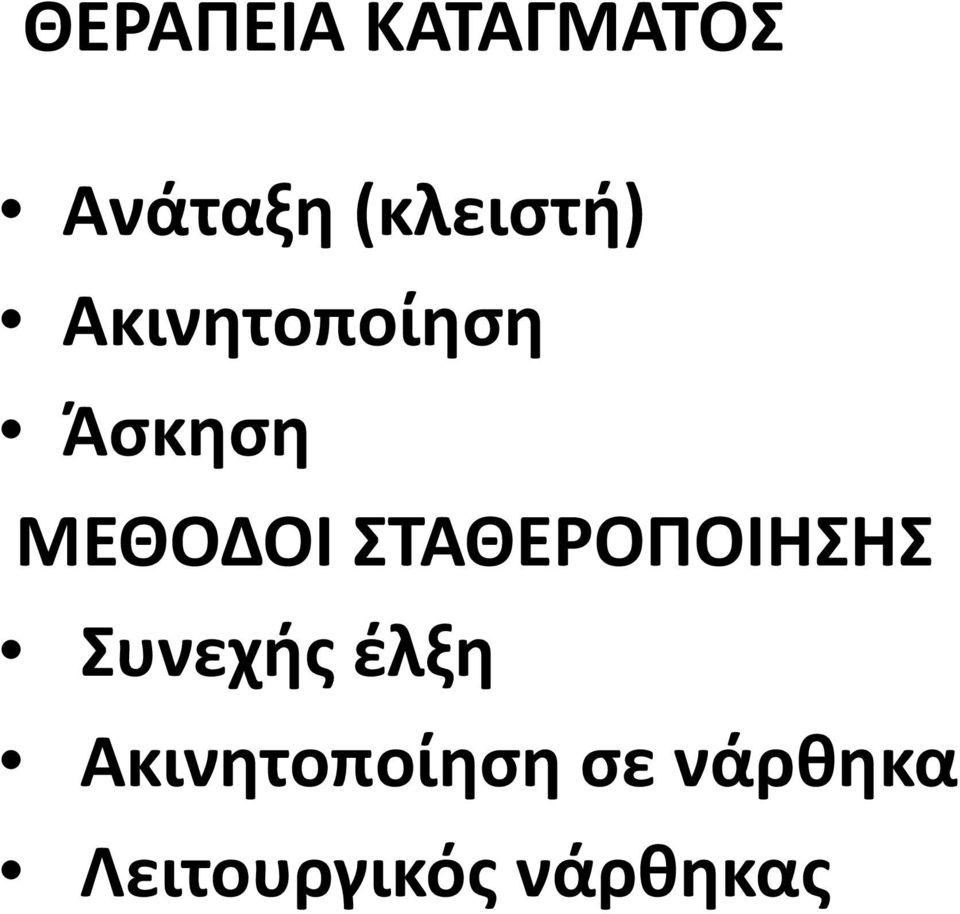 ΘΕΡΑΠΕΙΑ ΚΑΤΑΓΜΑΤΟΣ

• Ανάταξη (κλειστή)
• Ακινητοποίηση
• Άσκηση

ΜΕΘΟΔΟΙ ΣΤΑΘΕΡΟΠΟΙΗΣΗΣ

• Συνεχής έλξη
• Ακινητοποίηση σε νάρθηκα
• Λειτουργικός νάρθηκας